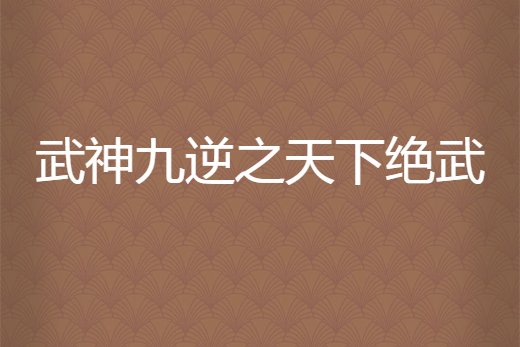 武神九逆之天下绝武